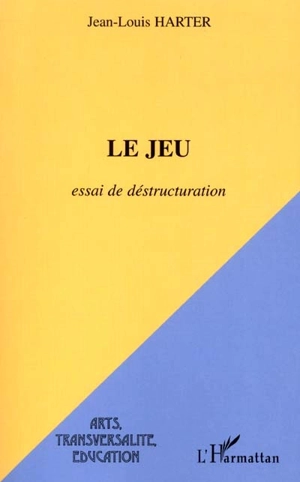 Jean-Louis HARTER

LE JEU

essai de déstructuration

ARTS,
TRANSVERSALITE,
EDUCATION

L'Harmattan